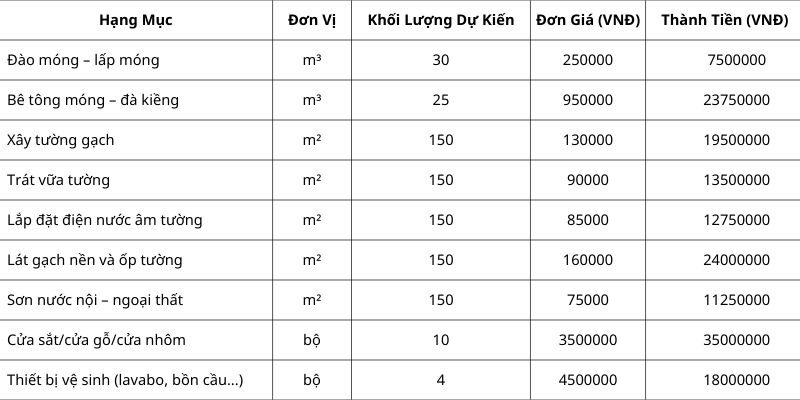 | Hạng Mục | Đơn Vị | Khối Lượng Dự Kiến | Đơn Giá (VNĐ) | Thành Tiền (VNĐ) |
|---|---|---|---|---|
| Đào móng – lấp móng | m³ | 30 | 250000 | 7500000 |
| Bê tông móng – đà kiềng | m³ | 25 | 950000 | 23750000 |
| Xây tường gạch | m² | 150 | 130000 | 19500000 |
| Trát vữa tường | m² | 150 | 90000 | 13500000 |
| Lắp đặt điện nước âm tường | m² | 150 | 85000 | 12750000 |
| Lát gạch nền và ốp tường | m² | 150 | 160000 | 24000000 |
| Sơn nước nội – ngoại thất | m² | 150 | 75000 | 11250000 |
| Cửa sắt/cửa gỗ/cửa nhôm | bộ | 10 | 3500000 | 35000000 |
| Thiết bị vệ sinh (lavabo, bồn cầu...) | bộ | 4 | 4500000 | 18000000 |